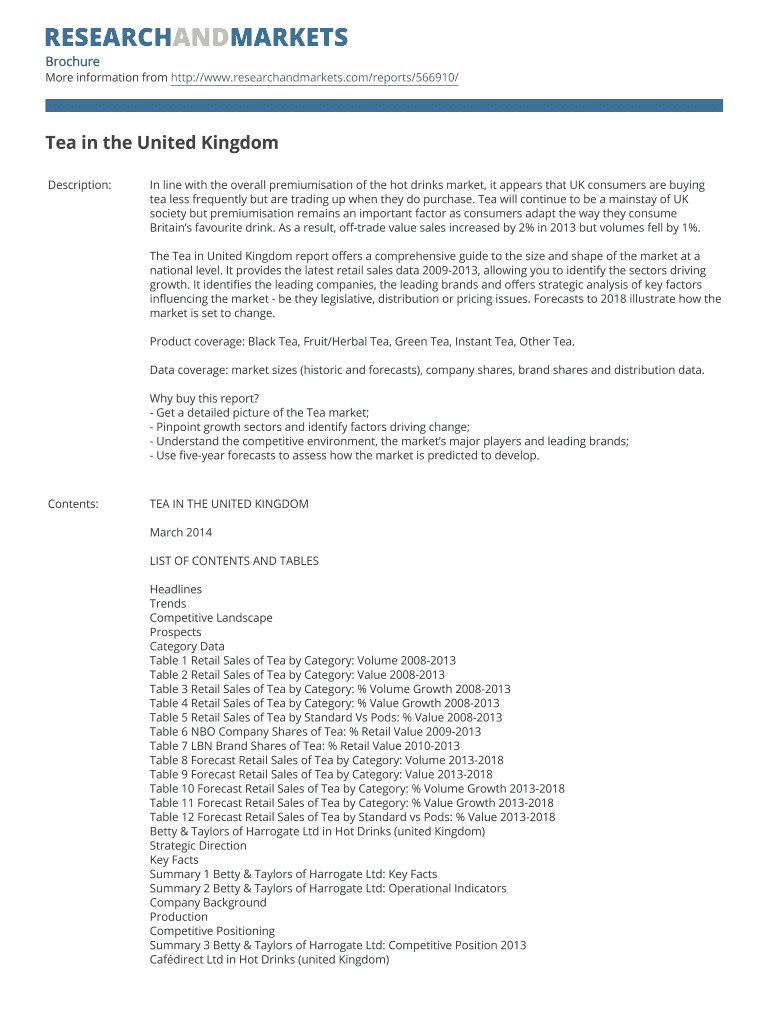 RESEARCHANDMARKETS

Brochure
More information from http://www.researchandmarkets.com/reports/566910/

Tea in the United Kingdom

Description:

In line with the overall premiumisation of the hot drinks market, it appears that UK consumers are buying tea less frequently but are trading up when they do purchase. Tea will continue to be a mainstay of UK society but premiumisation remains an important factor as consumers adapt the way they consume Britain's favourite drink. As a result, off-trade value sales increased by 2% in 2013 but volumes fell by 1%.

The Tea in United Kingdom report offers a comprehensive guide to the size and shape of the market at a national level. It provides the latest retail sales data 2009-2013, allowing you to identify the sectors driving growth. It identifies the leading companies, the leading brands and offers strategic analysis of key factors influencing the market - be they legislative, distribution or pricing issues. Forecasts to 2018 illustrate how the market is set to change.

Product coverage: Black Tea, Fruit/Herbal Tea, Green Tea, Instant Tea, Other Tea.

Data coverage: market sizes (historic and forecasts), company shares, brand shares and distribution data.

Why buy this report?
- Get a detailed picture of the Tea market;
- Pinpoint growth sectors and identify factors driving change;
- Understand the competitive environment, the market's major players and leading brands;
- Use five-year forecasts to assess how the market is predicted to develop.

Contents:

TEA IN THE UNITED KINGDOM

March 2014

LIST OF CONTENTS AND TABLES

Headlines
Trends
Competitive Landscape
Prospects
Category Data
Table 1 Retail Sales of Tea by Category: Volume 2008-2013
Table 2 Retail Sales of Tea by Category: Value 2008-2013
Table 3 Retail Sales of Tea by Category: % Volume Growth 2008-2013
Table 4 Retail Sales of Tea by Category: % Value Growth 2008-2013
Table 5 Retail Sales of Tea by Standard Vs Pods: % Value 2008-2013
Table 6 NBO Company Shares of Tea: % Retail Value 2009-2013
Table 7 LBN Brand Shares of Tea: % Retail Value 2010-2013
Table 8 Forecast Retail Sales of Tea by Category: Volume 2013-2018
Table 9 Forecast Retail Sales of Tea by Category: Value 2013-2018
Table 10 Forecast Retail Sales of Tea by Category: % Volume Growth 2013-2018
Table 11 Forecast Retail Sales of Tea by Category: % Value Growth 2013-2018
Table 12 Forecast Retail Sales of Tea by Standard vs Pods: % Value 2013-2018
Betty & Taylors of Harrogate Ltd in Hot Drinks (united Kingdom)
Strategic Direction
Key Facts
Summary 1 Betty & Taylors of Harrogate Ltd: Key Facts
Summary 2 Betty & Taylors of Harrogate Ltd: Operational Indicators
Company Background
Production
Competitive Positioning
Summary 3 Betty & Taylors of Harrogate Ltd: Competitive Position 2013
Cafédirect Ltd in Hot Drinks (united Kingdom)